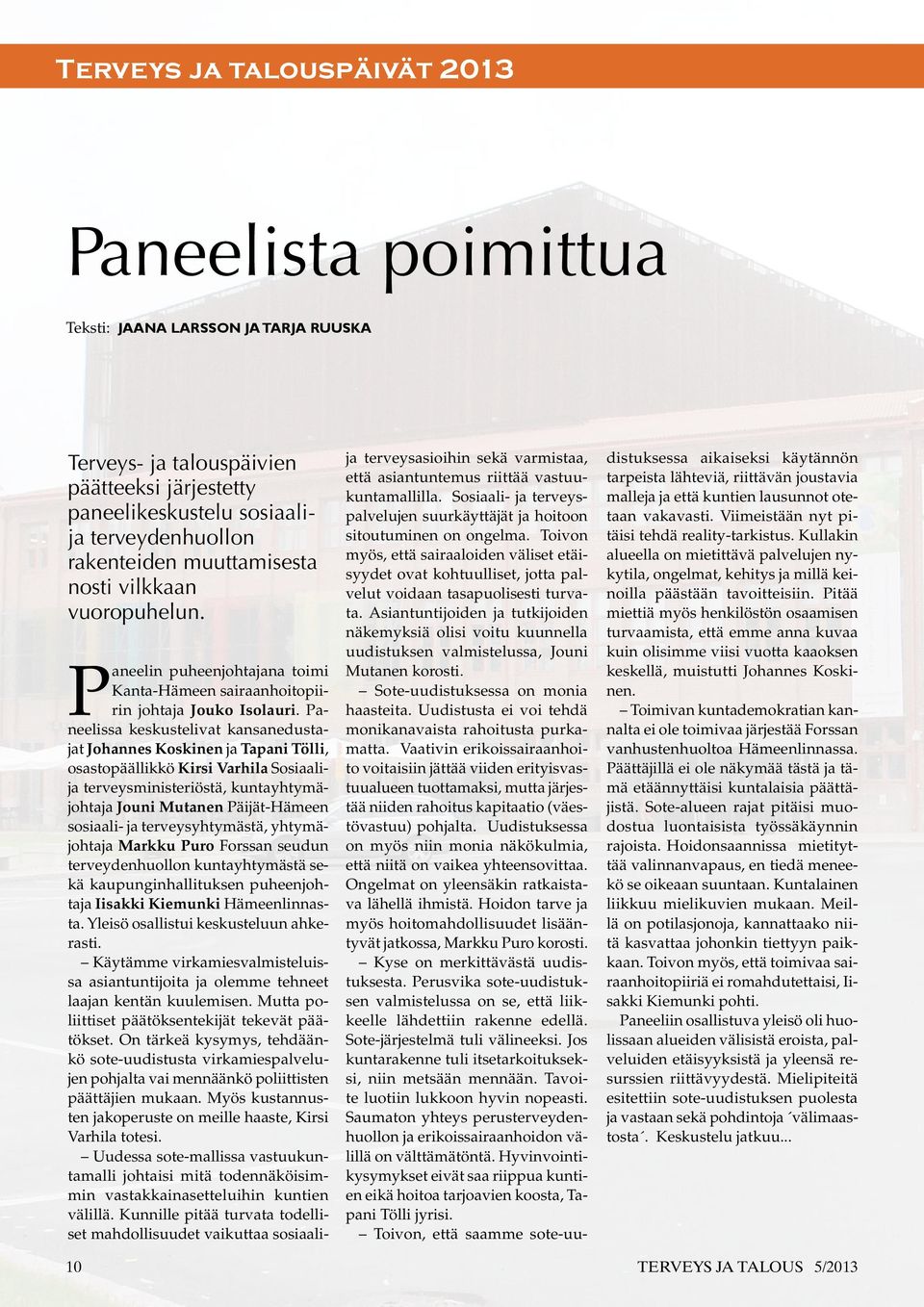 Terveys ja talouspäivät 2013

Paneelista poimittua

Teksti: JAANA LARSSON JA TARJA RUUSKA

Terveys- ja talouspäivien päätteeksi järjestetty paneelikeskustelu sosiaali- ja terveydenhuollon rakenteiden muuttamisesta nosti vilkkaan vuoropuhelun.

Paneelin puheenjohtajana toimi Kanta-Hämeen sairaanhoitopiirin johtaja Jouko Isolauri. Paneelissa keskustelivat kansanedustajat Johannes Koskinen ja Tapani Tölli, osastopäällikkö Kirsi Varhila Sosiaali- ja terveysministeriöstä, kuntayhtymäjohtaja Jouni Mutanen Päijät-Hämeen sosiaali- ja terveysyhtymästä, yhtymäjohtaja Markku Puro Forssan seudun terveydenhuollon kuntayhtymästä sekä kaupunginhallituksen puheenjohtaja Iisakki Kiemunki Hämeenlinnasta. Yleisö osallistui keskusteluun ahkerasti.

– Käytämme virkamiesvalmisteluissa asiantuntijoita ja olemme tehneet laajan kentän kuulemisen. Mutta poliittiset päätöksentekijät tekevät päätökset. On tärkeä kysymys, tehdäänkö sote-uudistusta virkamiespalvelujen pohjalta vai mennäänkö poliittisten päättäjien mukaan. Myös kustannusten jakoperuste on meille haaste, Kirsi Varhila totesi.

– Uudessa sote-mallissa vastuukuntamalli johtaisi mitä todennäköisimmin vastakkainasetteluihin kuntien välillä. Kunnille pitää turvata todelliset mahdollisuudet vaikuttaa sosiaali- ja terveysasioihin sekä varmistaa, että asiantuntemus riittää vastuukuntamallilla. Sosiaali- ja terveyspalvelujen suurkäyttäjät ja hoitoon sitoutuminen on ongelma. Toivon myös, että sairaaloiden väliset etäisyydet ovat kohtuulliset, jotta palvelut voidaan tasapuolisesti turvata. Asiantuntijoiden ja tutkijoiden näkemyksiä olisi voitu kuunnella uudistuksen valmistelussa, Jouni Mutanen korosti.

– Sote-uudistuksessa on monia haasteita. Uudistusta ei voi tehdä monikanavaista rahoitusta purkamatta. Vaativin erikoissairaanhoito voitaisiin jättää viiden erityisvastuualueen tuottamaksi, mutta järjestää niiden rahoitus kapitaatio (väestövastuu) pohjalta. Uudistuksessa on myös niin monia näkökulmia, että niitä on vaikea yhteensovittaa. Ongelmat on yleensäkin ratkaistava lähellä ihmistä. Hoidon tarve ja myös hoitomahdollisuudet lisääntyvät jatkossa, Markku Puro korosti.

– Kyse on merkittävästä uudistuksesta. Perusvika sote-uudistuksen valmistelussa on se, että liikkeelle lähdettiin rakenne edellä. Sote-järjestelmä tuli välineeksi. Jos kuntarakenne tuli itsetarkoitukseksi, niin metsään mennään. Tavoite luotiin lukkoon hyvin nopeasti. Saumaton yhteys perusterveydenhuollon ja erikoissairaanhoidon välillä on välttämätöntä. Hyvinvointikysymykset eivät saa riippua kuntien eikä hoitoa tarjoavien koosta, Tapani Tölli jyrisi.

– Toivon, että saamme sote-uudistuksessa aikaiseksi käytännön tarpeista lähteviä, riittävän joustavia malleja ja että kuntien lausunnot otetaan vakavasti. Viimeistään nyt pitäisi tehdä reality-tarkistus. Kullakin alueella on mietittävä palvelujen nykytila, ongelmat, kehitys ja millä keinoilla päästään tavoitteisiin. Pitää miettiä myös henkilöstön osaamisen turvaamista, että emme anna kuvaa kuin olisimme viisi vuotta kaaoksen keskellä, muistutti Johannes Koskinen.

– Toimivan kuntademokratian kannalta ei ole toimivaa järjestää Forssan vanhustenhuoltoa Hämeenlinnassa. Päättäjillä ei ole näkymää tästä ja tämä etäännyttäisi kuntalaisia päättäjistä. Sote-alueen rajat pitäisi muodostua luontaisista työssäkäynnin rajoista. Hoidonsaannissa mietityttää valinnanvapaus, en tiedä meneekö se oikeaan suuntaan. Kuntalainen liikkuu mielikuvien mukaan. Meillä on potilasjonoja, kannattaako niitä kasvattaa johonkin tiettyyn paikkaan. Toivon myös, että toimivaa sairaanhoitopiiriä ei romahdutettaisi, Iisakki Kiemunki pohti.

Paneeliin osallistuva yleisö oli huolissaan alueiden välisistä eroista, palveluiden etäisyyksistä ja yleensä resurssien riittävyydestä. Mielipiteitä esitettiin sote-uudistuksen puolesta ja vastaan sekä pohdintoja ´välimaastosta´. Keskustelu jatkuu...

10

TERVEYS JA TALOUS 5/2013